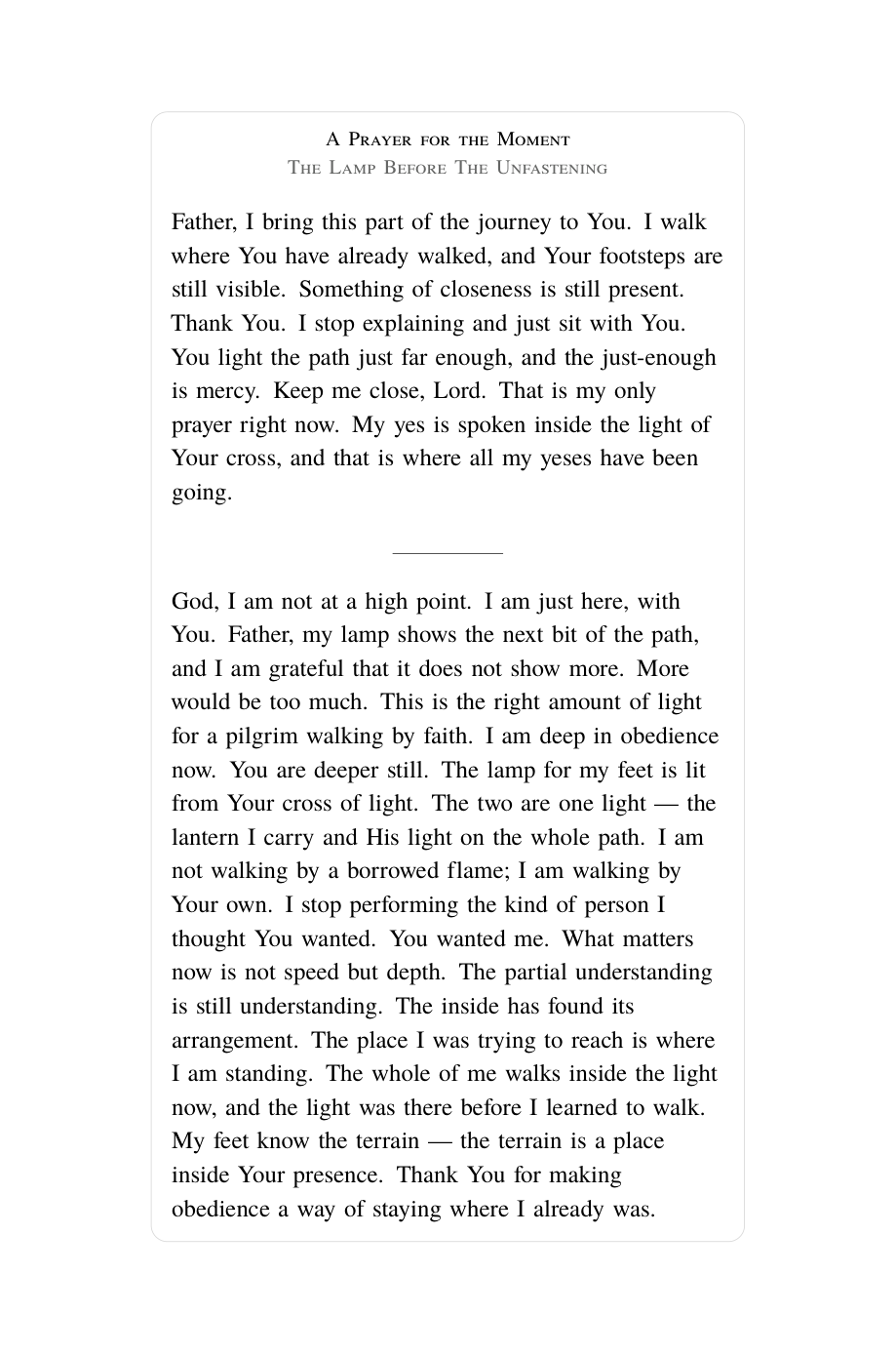 A Prayer for the Moment
The Lamp Before The Unfastening

Father, I bring this part of the journey to You. I walk where You have already walked, and Your footsteps are still visible. Something of closeness is still present. Thank You. I stop explaining and just sit with You. You light the path just far enough, and the just-enough is mercy. Keep me close, Lord. That is my only prayer right now. My yes is spoken inside the light of Your cross, and that is where all my yeses have been going.

God, I am not at a high point. I am just here, with You. Father, my lamp shows the next bit of the path, and I am grateful that it does not show more. More would be too much. This is the right amount of light for a pilgrim walking by faith. I am deep in obedience now. You are deeper still. The lamp for my feet is lit from Your cross of light. The two are one light — the lantern I carry and His light on the whole path. I am not walking by a borrowed flame; I am walking by Your own. I stop performing the kind of person I thought You wanted. You wanted me. What matters now is not speed but depth. The partial understanding is still understanding. The inside has found its arrangement. The place I was trying to reach is where I am standing. The whole of me walks inside the light now, and the light was there before I learned to walk. My feet know the terrain — the terrain is a place inside Your presence. Thank You for making obedience a way of staying where I already was.